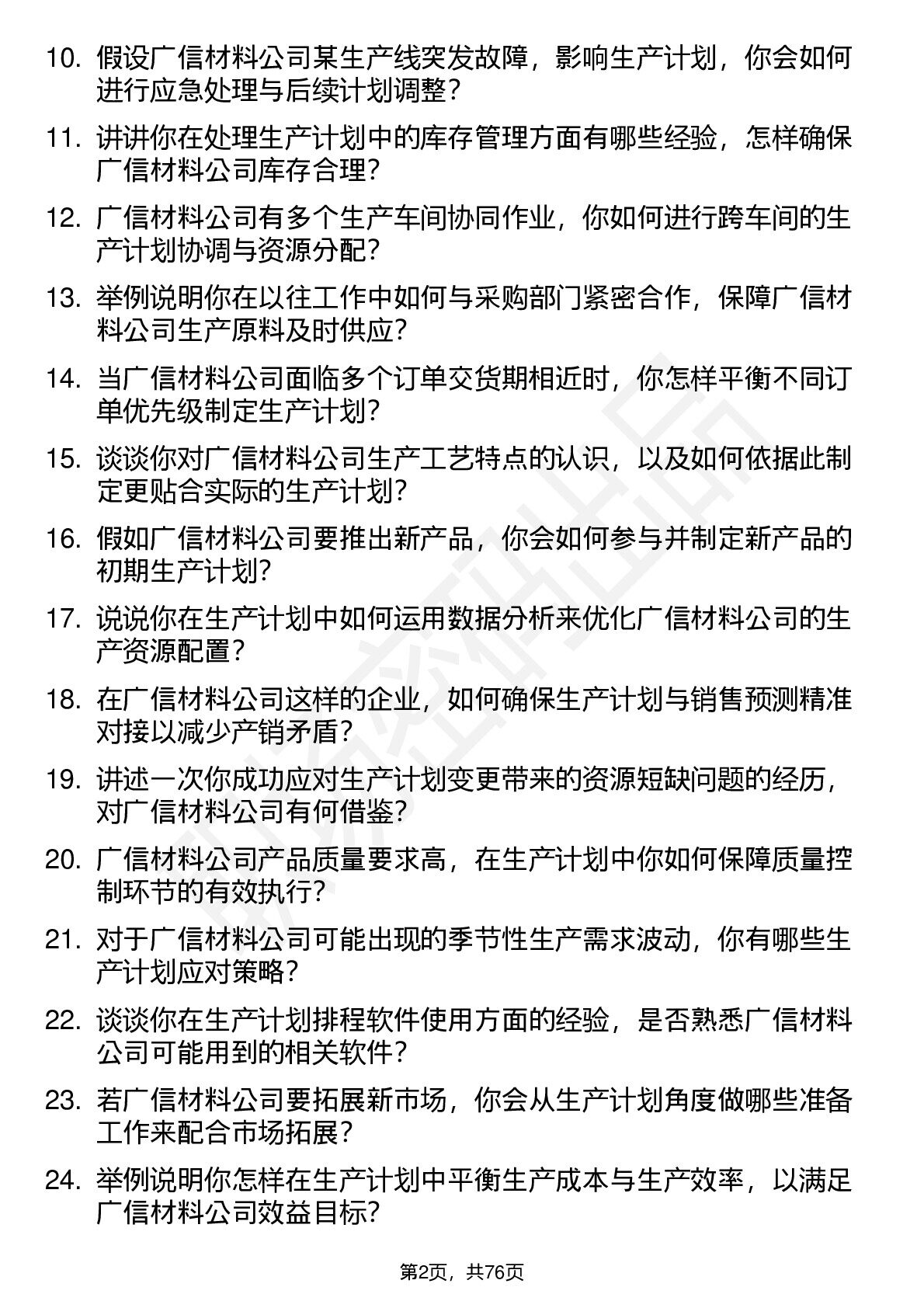 10. 假设广信材料公司某生产线突发故障，影响生产计划，你会如何进行应急处理与后续计划调整？

11. 讲讲你在处理生产计划中的库存管理方面有哪些经验，怎样确保广信材料公司库存合理？

12. 广信材料公司有多个生产车间协同作业，你如何进行跨车间的生产计划协调与资源分配？

13. 举例说明你在以往工作中如何与采购部门紧密合作，保障广信材料公司生产原料及时供应？

14. 当广信材料公司面临多个订单交货期相近时，你怎样平衡不同订单优先级制定生产计划？

15. 谈谈你对广信材料公司生产工艺特点的认识，以及如何依据此制定更贴合实际的生产计划？

16. 假如广信材料公司要推出新产品，你会如何参与并制定新产品的初期生产计划？

17. 说说你在生产计划中如何运用数据分析来优化广信材料公司的生产资源配置？

18. 在广信材料公司这样的企业，如何确保生产计划与销售预测精准对接以减少产销矛盾？

19. 讲述一次你成功应对生产计划变更带来的资源短缺问题的经历，对广信材料公司有何借鉴？

20. 广信材料公司产品质量要求高，在生产计划中你如何保障质量控制环节的有效执行？

21. 对于广信材料公司可能出现的季节性生产需求波动，你有哪些生产计划应对策略？

22. 谈谈你在生产计划排程软件使用方面的经验，是否熟悉广信材料公司可能用到的相关软件？

23. 若广信材料公司要拓展新市场，你会从生产计划角度做哪些准备工作来配合市场拓展？

24. 举例说明你怎样在生产计划中平衡生产成本与生产效率，以满足广信材料公司效益目标？

第2页，共76页